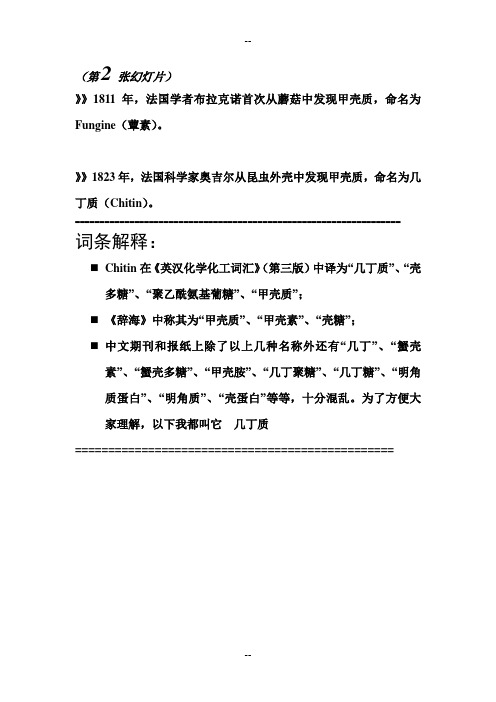 --

（第2 张幻灯片）

》》1811 年，法国学者布拉克诺首次从蘑菇中发现甲壳质，命名为 Fungine（蕈素）。

》》1823 年，法国科学家奥吉尔从昆虫外壳中发现甲壳质，命名为几丁质（Chitin）。

------------------------------------------------------------

词条解释：

■ Chitin 在《英汉化学化工词汇》（第三版）中译为“几丁质”、“壳多糖”、“聚乙酰氨基葡糖”、“甲壳质”；

■ 《辞海》中称其为“甲壳质”、“甲壳素”、“壳糖”；

■ 中文期刊和报纸上除了以上几种名称外还有“几丁”、“蟹壳素”、“蟹壳多糖”、“甲壳胺”、“几丁聚糖”、“几丁糖”、“明角质蛋白”、“明角质”、“壳蛋白”等等，十分混乱。为了方便大家理解，以下我都叫它 几丁质

==============================================

--